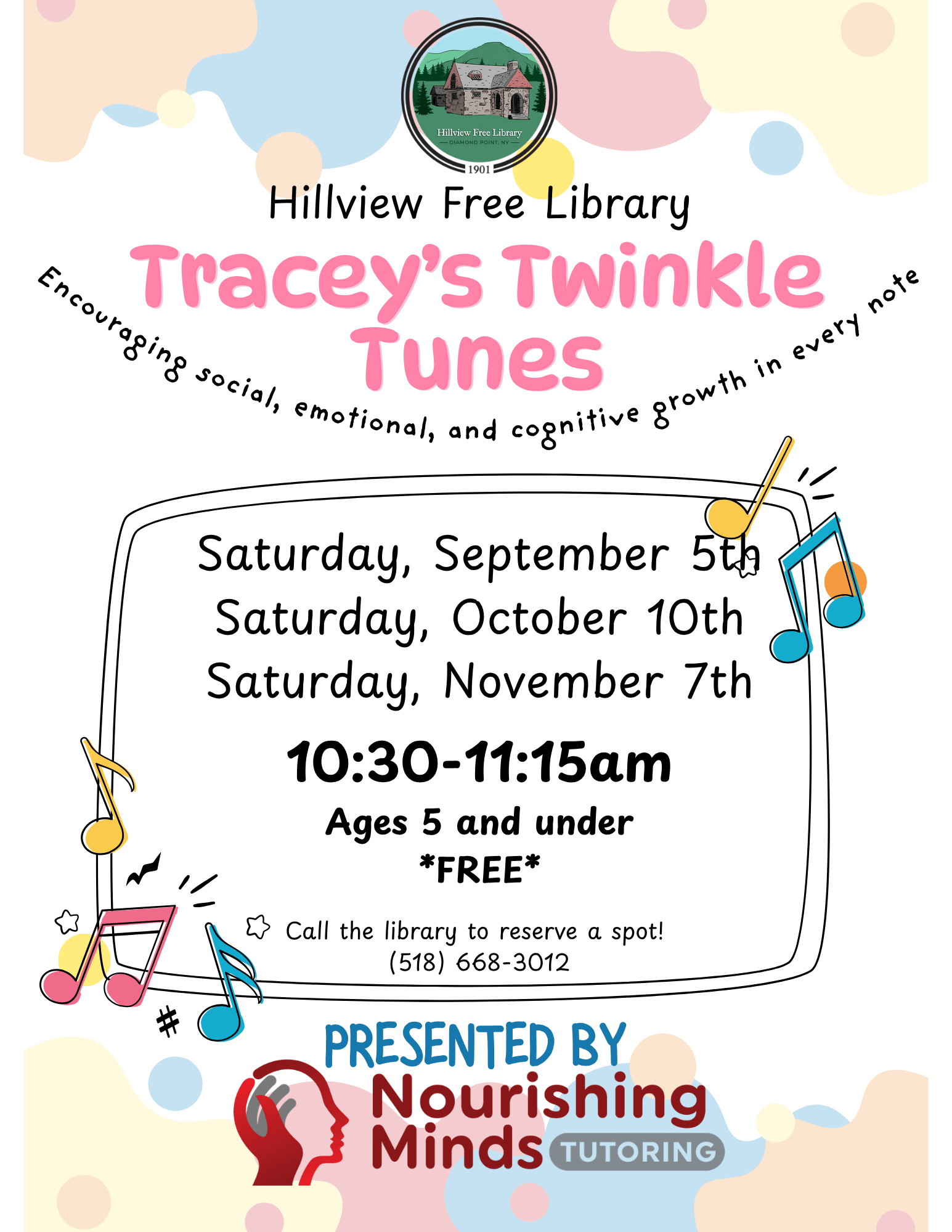 Hillview Free Library
DIAMOND POINT, NY
1901

Hillview Free Library

Tracey's Twinkle Tunes

Encouraging social, emotional, and cognitive growth in every note

Saturday, September 5th
Saturday, October 10th
Saturday, November 7th

10:30-11:15am

Ages 5 and under
*FREE*

Call the library to reserve a spot!
(518) 668-3012

PRESENTED BY
Nourishing Minds TUTORING